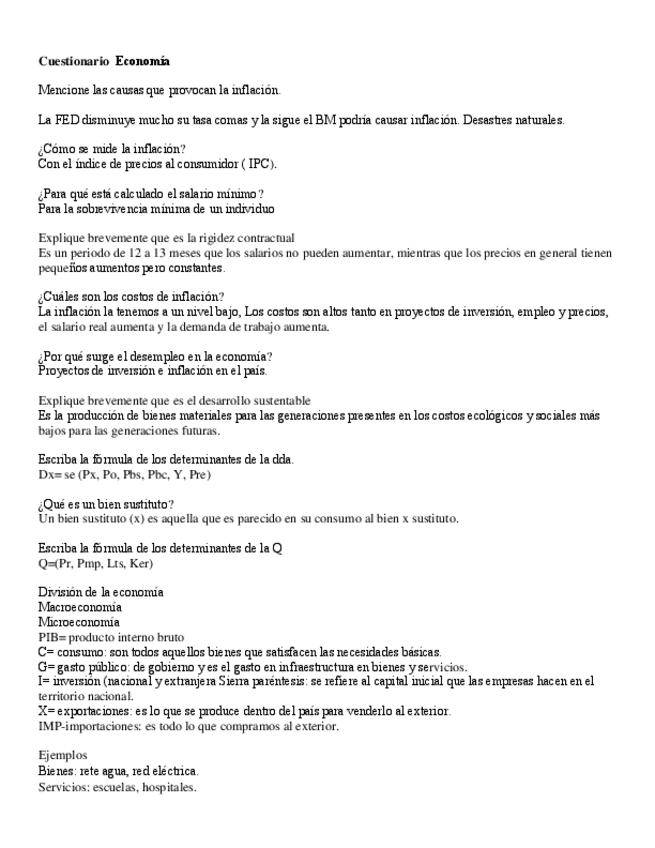 Cuestionario Economía

Mencione las causas que provocan la inflación.

La FED disminuye mucho su tasa comas y la sigue el BM podría causar inflación. Desastres naturales.

¿Cómo se mide la inflación?
Con el índice de precios al consumidor ( IPC).

¿Para qué está calculado el salario mínimo?
Para la sobrevivencia mínima de un individuo

Explique brevemente que es la rigidez contractual
Es un periodo de 12 a 13 meses que los salarios no pueden aumentar, mientras que los precios en general tienen pequeños aumentos pero constantes.

¿Cuáles son los costos de inflación?
La inflación la tenemos a un nivel bajo, Los costos son altos tanto en proyectos de inversión, empleo y precios, el salario real aumenta y la demanda de trabajo aumenta.

¿Por qué surge el desempleo en la economía?
Proyectos de inversión e inflación en el país.

Explique brevemente que es el desarrollo sustentable
Es la producción de bienes materiales para las generaciones presentes en los costos ecológicos y sociales más bajos para las generaciones futuras.

Escriba la fórmula de los determinantes de la dda.
Dx= se (Px, Po, Pbs, Pbc, Y, Pre)

¿Qué es un bien sustituto?
Un bien sustituto (x) es aquella que es parecido en su consumo al bien x sustituto.

Escriba la fórmula de los determinantes de la Q
Q=(Pr, Pmp, Lts, Ker)

División de la economía
Macroeconomía
Microeconomía
PIB= producto interno bruto
C= consumo: son todos aquellos bienes que satisfacen las necesidades básicas.
G= gasto público: de gobierno y es el gasto en infraestructura en bienes y servicios.
I= inversión (nacional y extranjera Sierra paréntesis: se refiere al capital inicial que las empresas hacen en el territorio nacional.
X= exportaciones: es lo que se produce dentro del país para venderlo al exterior.
IMP-importaciones: es todo lo que compramos al exterior.

Ejemplos
Bienes: rete agua, red eléctrica.
Servicios: escuelas, hospitales.